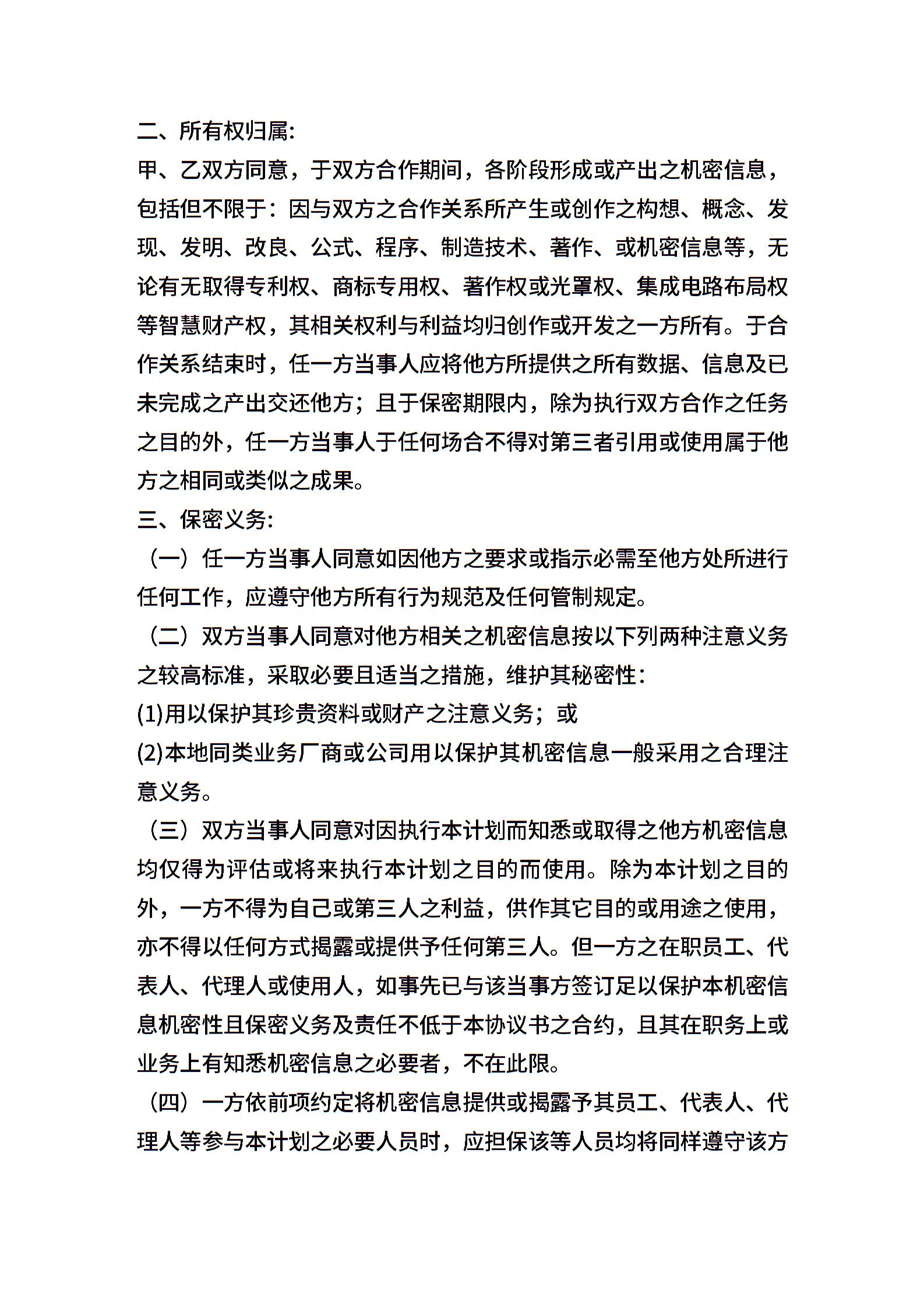 二、所有权归属:

甲、乙双方同意，于双方合作期间，各阶段形成或产出之机密信息，包括但不限于：因与双方之合作关系所产生或创作之构想、概念、发现、发明、改良、公式、程序、制造技术、著作、或机密信息等，无论有无取得专利权、商标专用权、著作权或光罩权、集成电路布局权等智慧财产权，其相关权利与利益均归创作或开发之一方所有。于合作关系结束时，任一方当事人应将他方所提供之所有数据、信息及已未完成之产出交还他方；且于保密期限内，除为执行双方合作之任务之目的外，任一方当事人于任何场合不得对第三者引用或使用属于他方之相同或类似之成果。

三、保密义务:

（一）任一方当事人同意如因他方之要求或指示必需至他方处所进行任何工作，应遵守他方所有行为规范及任何管制规定。

（二）双方当事人同意对他方相关之机密信息按以下列两种注意义务之较高标准，采取必要且适当之措施，维护其秘密性:

(1)用以保护其珍贵资料或财产之注意义务；或

(2)本地同类业务厂商或公司用以保护其机密信息一般采用之合理注意义务。

（三）双方当事人同意对因执行本计划而知悉或取得之他方机密信息均仅得为评估或将来执行本计划之目的而使用。除为本计划之目的外，一方不得为自己或第三人之利益，供作其它目的或用途之使用，亦不得以任何方式揭露或提供予任何第三人。但一方之在职员工、代表人、代理人或使用人，如事先已与该当事方签订足以保护本机密信息机密性且保密义务及责任不低于本协议书之合约，且其在职务上或业务上有知悉机密信息之必要者，不在此限。

（四）一方依前项约定将机密信息提供或揭露予其员工、代表人、代理人等参与本计划之必要人员时，应担保该等人员均将同样遵守该方